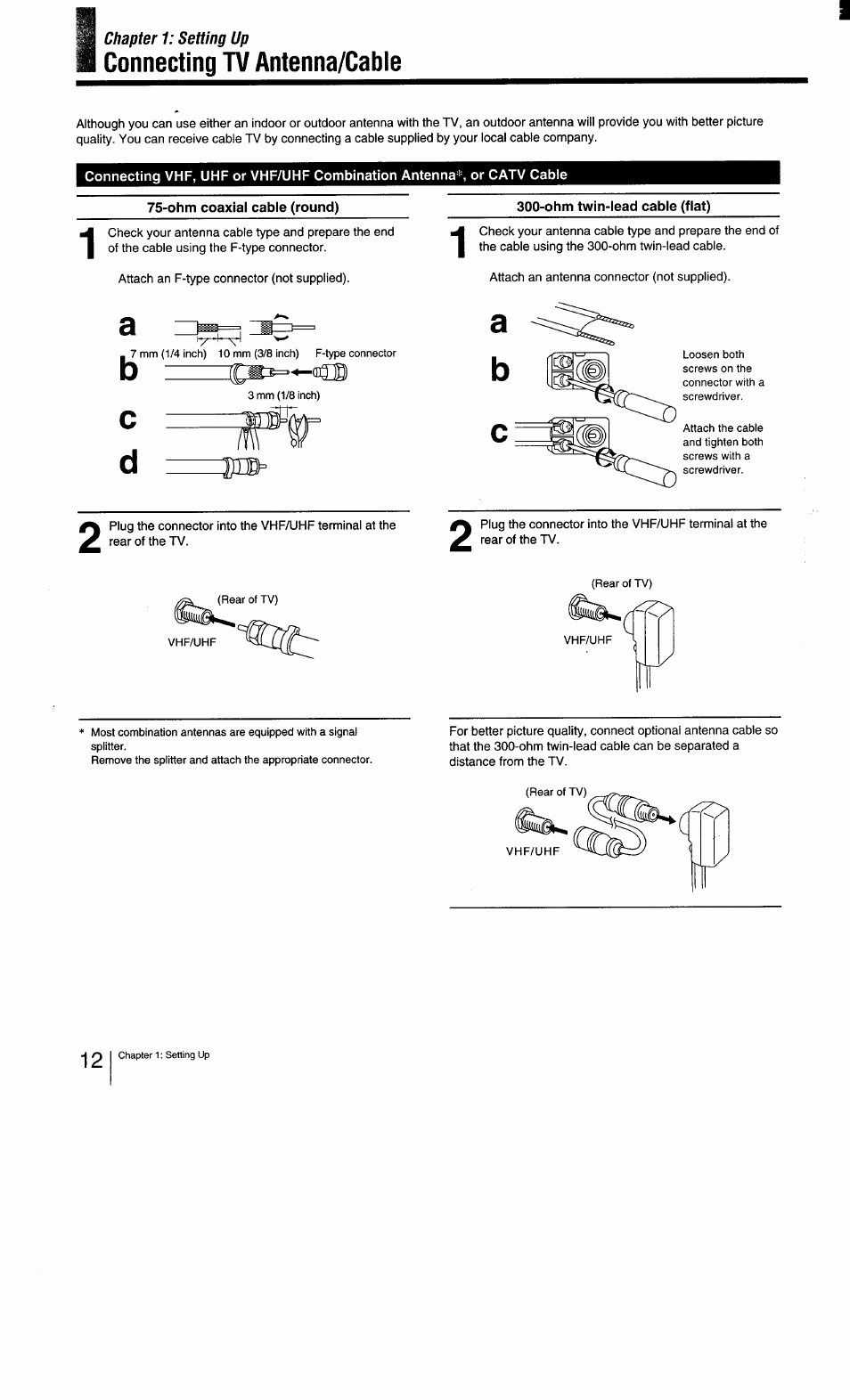 Chapter 1: Setting Up
Connecting TV Antenna/Cable

Although you can use either an indoor or outdoor antenna with the TV, an outdoor antenna will provide you with better picture quality. You can receive cable TV by connecting a cable supplied by your local cable company.

Connecting VHF, UHF or VHF/UHF Combination Antenna*, or CATV Cable

75-ohm coaxial cable (round)

1 Check your antenna cable type and prepare the end of the cable using the F-type connector.

Attach an F-type connector (not supplied).

a
7 mm (1/4 inch) 10 mm (3/8 inch) F-type connector
b
3 mm (1/8 inch)
c
d

2 Plug the connector into the VHF/UHF terminal at the rear of the TV.

(Rear of TV)
VHF/UHF

* Most combination antennas are equipped with a signal splitter.
Remove the splitter and attach the appropriate connector.

300-ohm twin-lead cable (flat)

1 Check your antenna cable type and prepare the end of the cable using the 300-ohm twin-lead cable.

Attach an antenna connector (not supplied).

a
b
Loosen both screws on the connector with a screwdriver.
c
Attach the cable and tighten both screws with a screwdriver.

2 Plug the connector into the VHF/UHF terminal at the rear of the TV.

(Rear of TV)
VHF/UHF

For better picture quality, connect optional antenna cable so that the 300-ohm twin-lead cable can be separated a distance from the TV.

(Rear of TV)
VHF/UHF

12 Chapter 1: Setting Up